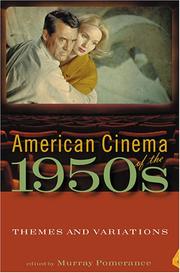 American Cinema of the 1950s

THEMES AND VARIATIONS

edited by Murray Pomerance